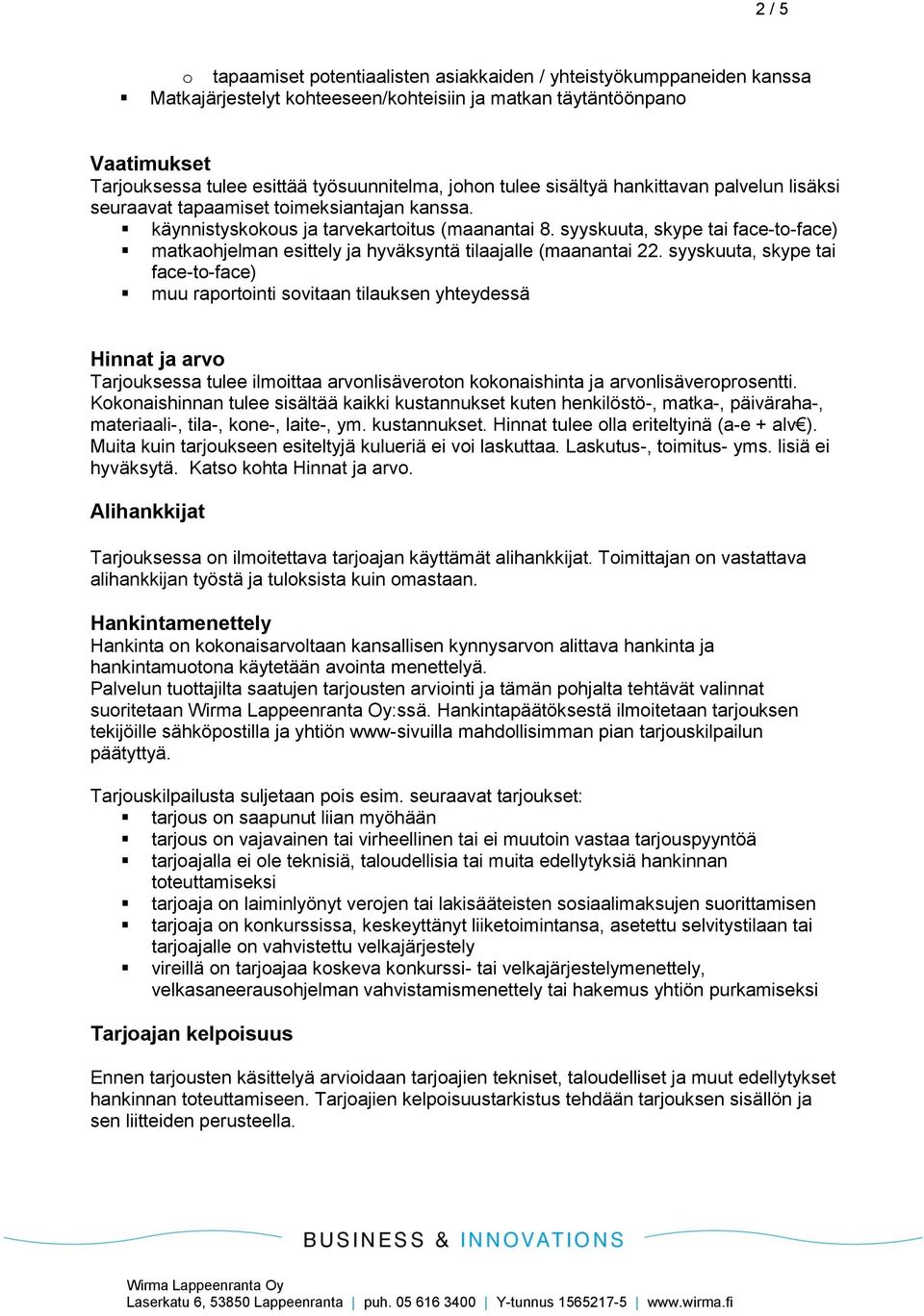 2 / 5

o tapaamiset potentiaalisten asiakkaiden / yhteistyökumppaneiden kanssa
▪ Matkajärjestelyt kohteeseen/kohteisiin ja matkan täytäntöönpano

Vaatimukset
Tarjouksessa tulee esittää työsuunnitelma, johon tulee sisältyä hankittavan palvelun lisäksi seuraavat tapaamiset toimeksiantajan kanssa.
▪ käynnistyskokous ja tarvekartoitus (maanantai 8. syyskuuta, skype tai face-to-face)
▪ matkaohjelman esittely ja hyväksyntä tilaajalle (maanantai 22. syyskuuta, skype tai face-to-face)
▪ muu raportointi sovitaan tilauksen yhteydessä

Hinnat ja arvo
Tarjouksessa tulee ilmoittaa arvonlisäveroton kokonaishinta ja arvonlisäveroprosentti. Kokonaishinnan tulee sisältää kaikki kustannukset kuten henkilöstö-, matka-, päiväraha-, materiaali-, tila-, kone-, laite-, ym. kustannukset. Hinnat tulee olla eriteltyinä (a-e + alv€). Muita kuin tarjoukseen esiteltyjä kulueriä ei voi laskuttaa. Laskutus-, toimitus- yms. lisiä ei hyväksytä. Katso kohta Hinnat ja arvo.

Alihankkijat

Tarjouksessa on ilmoitettava tarjoajan käyttämät alihankkijat. Toimittajan on vastattava alihankkijan työstä ja tuloksista kuin omastaan.

Hankintamenettely
Hankinta on kokonaisarvoltaan kansallisen kynnysarvon alittava hankinta ja hankintamuotona käytetään avointa menettelyä.
Palvelun tuottajilta saatujen tarjousten arviointi ja tämän pohjalta tehtävät valinnat suoritetaan Wirma Lappeenranta Oy:ssä. Hankintapäätöksestä ilmoitetaan tarjouksen tekijöille sähköpostilla ja yhtiön www-sivuilla mahdollisimman pian tarjouskilpailun päätyttyä.

Tarjouskilpailusta suljetaan pois esim. seuraavat tarjoukset:
▪ tarjous on saapunut liian myöhään
▪ tarjous on vajavainen tai virheellinen tai ei muutoin vastaa tarjouspyyntöä
▪ tarjoajalla ei ole teknisiä, taloudellisia tai muita edellytyksiä hankinnan toteuttamiseksi
▪ tarjoaja on laiminlyönyt verojen tai lakisääteisten sosiaalimaksujen suorittamisen
▪ tarjoaja on konkurssissa, keskeyttänyt liiketoimintansa, asetettu selvitystilaan tai tarjoajalle on vahvistettu velkajärjestely
▪ vireillä on tarjoajaa koskeva konkurssi- tai velkajärjestelymenettely, velkasaneerausohjelman vahvistamismenettely tai hakemus yhtiön purkamiseksi

Tarjoajan kelpoisuus

Ennen tarjousten käsittelyä arvioidaan tarjoajien tekniset, taloudelliset ja muut edellytykset hankinnan toteuttamiseen. Tarjoajien kelpoisuustarkistus tehdään tarjouksen sisällön ja sen liitteiden perusteella.

BUSINESS & INNOVATIONS

Wirma Lappeenranta Oy
Laserkatu 6, 53850 Lappeenranta | puh. 05 616 3400 | Y-tunnus 1565217-5 | www.wirma.fi